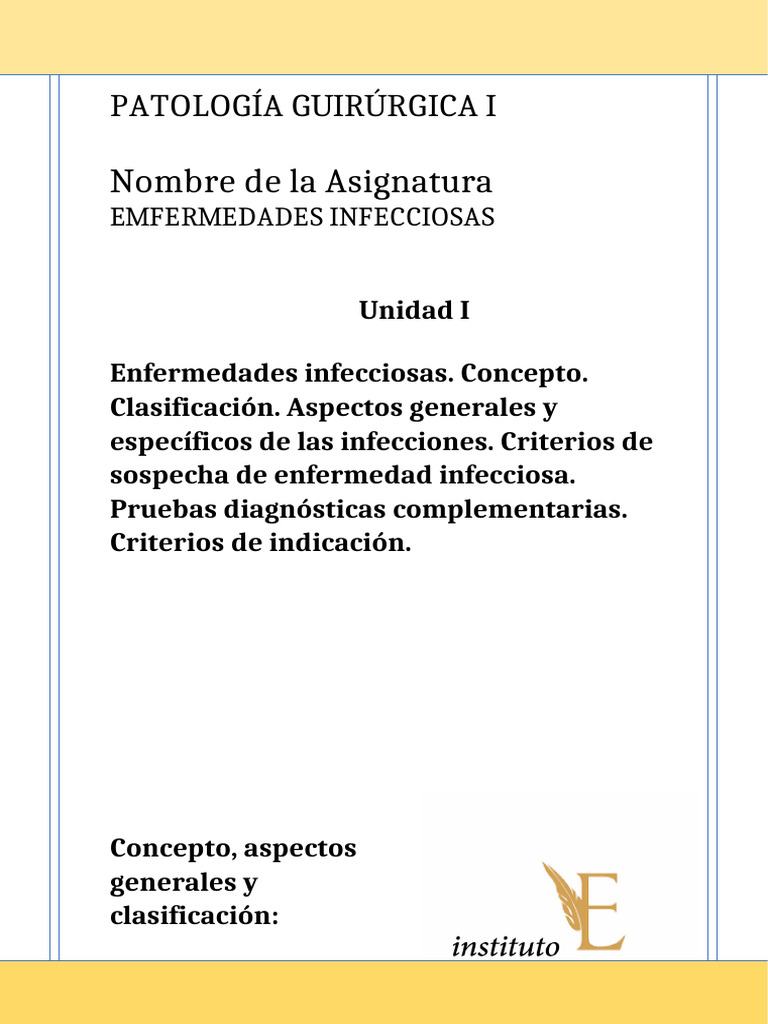 PATOLOGÍA GUIRÚRGICA I

Nombre de la Asignatura
EMFERMEDADES INFECCIOSAS

Unidad I

Enfermedades infecciosas. Concepto. Clasificación. Aspectos generales y específicos de las infecciones. Criterios de sospecha de enfermedad infecciosa. Pruebas diagnósticas complementarias. Criterios de indicación.

Concepto, aspectos generales y clasificación:

instituto E